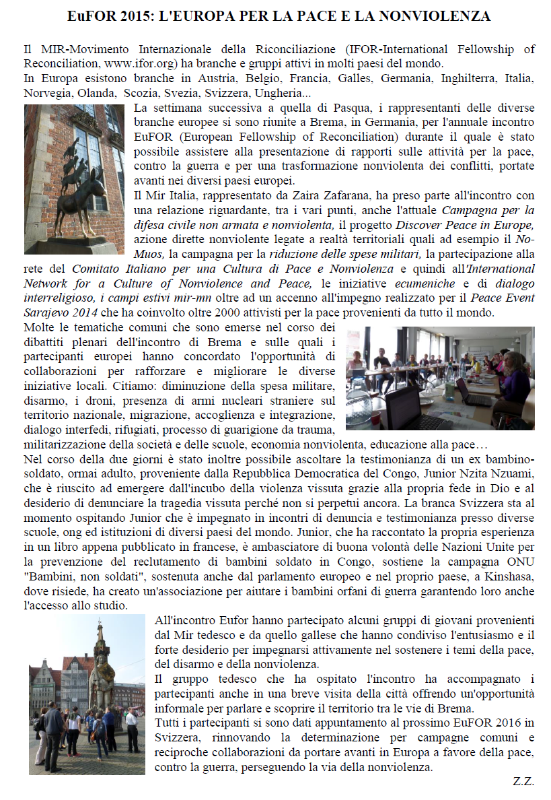 EuFOR 2015: L'EUROPA PER LA PACE E LA NONVIOLENZA

Il MIR-Movimento Internazionale della Riconciliazione (IFOR-International Fellowship of Reconciliation, www.ifor.org) ha branche e gruppi attivi in molti paesi del mondo.
In Europa esistono branche in Austria, Belgio, Francia, Galles, Germania, Inghilterra, Italia, Norvegia, Olanda, Scozia, Svezia, Svizzera, Ungheria...
La settimana successiva a quella di Pasqua, i rappresentanti delle diverse branche europee si sono riunite a Brema, in Germania, per l'annuale incontro EuFOR (European Fellowship of Reconciliation) durante il quale è stato possibile assistere alla presentazione di rapporti sulle attività per la pace, contro la guerra e per una trasformazione nonviolenta dei conflitti, portate avanti nei diversi paesi europei.
Il Mir Italia, rappresentato da Zaira Zafarana, ha preso parte all'incontro con una relazione riguardante, tra i vari punti, anche l'attuale Campagna per la difesa civile non armata e nonviolenta, il progetto Discover Peace in Europe, azione dirette nonviolente legate a realtà territoriali quali ad esempio il No-Muos, la campagna per la riduzione delle spese militari, la partecipazione alla rete del Comitato Italiano per una Cultura di Pace e Nonviolenza e quindi all'International Network for a Culture of Nonviolence and Peace, le iniziative ecumeniche e di dialogo interreligioso, i campi estivi mir-mn oltre ad un accenno all'impegno realizzato per il Peace Event Sarajevo 2014 che ha coinvolto oltre 2000 attivisti per la pace provenienti da tutto il mondo.
Molte le tematiche comuni che sono emerse nel corso dei dibattiti plenari dell'incontro di Brema e sulle quali i partecipanti europei hanno concordato l'opportunità di collaborazioni per rafforzare e migliorare le diverse iniziative locali. Citiamo: diminuzione della spesa militare, disarmo, i droni, presenza di armi nucleari straniere sul territorio nazionale, migrazione, accoglienza e integrazione, dialogo interfedi, rifugiati, processo di guarigione da trauma, militarizzazione della società e delle scuole, economia nonviolenta, educazione alla pace…
Nel corso della due giorni è stato inoltre possibile ascoltare la testimonianza di un ex bambino-soldato, ormai adulto, proveniente dalla Repubblica Democratica del Congo, Junior Nzita Nzuami, che è riuscito ad emergere dall'incubo della violenza vissuta grazie alla propria fede in Dio e al desiderio di denunciare la tragedia vissuta perché non si perpetui ancora. La branca Svizzera sta al momento ospitando Junior che è impegnato in incontri di denuncia e testimonianza presso diverse scuole, ong ed istituzioni di diversi paesi del mondo. Junior, che ha raccontato la propria esperienza in un libro appena pubblicato in francese, è ambasciatore di buona volontà delle Nazioni Unite per la prevenzione del reclutamento di bambini soldato in Congo, sostiene la campagna ONU "Bambini, non soldati", sostenuta anche dal parlamento europeo e nel proprio paese, a Kinshasa, dove risiede, ha creato un'associazione per aiutare i bambini orfani di guerra garantendo loro anche l'accesso allo studio.
All'incontro Eufor hanno partecipato alcuni gruppi di giovani provenienti dal Mir tedesco e da quello gallese che hanno condiviso l'entusiasmo e il forte desiderio per impegnarsi attivamente nel sostenere i temi della pace, del disarmo e della nonviolenza.
Il gruppo tedesco che ha ospitato l'incontro ha accompagnato i partecipanti anche in una breve visita della città offrendo un'opportunità informale per parlare e scoprire il territorio tra le vie di Brema.
Tutti i partecipanti si sono dati appuntamento al prossimo EuFOR 2016 in Svizzera, rinnovando la determinazione per campagne comuni e reciproche collaborazioni da portare avanti in Europa a favore della pace, contro la guerra, perseguendo la via della nonviolenza.
Z.Z.